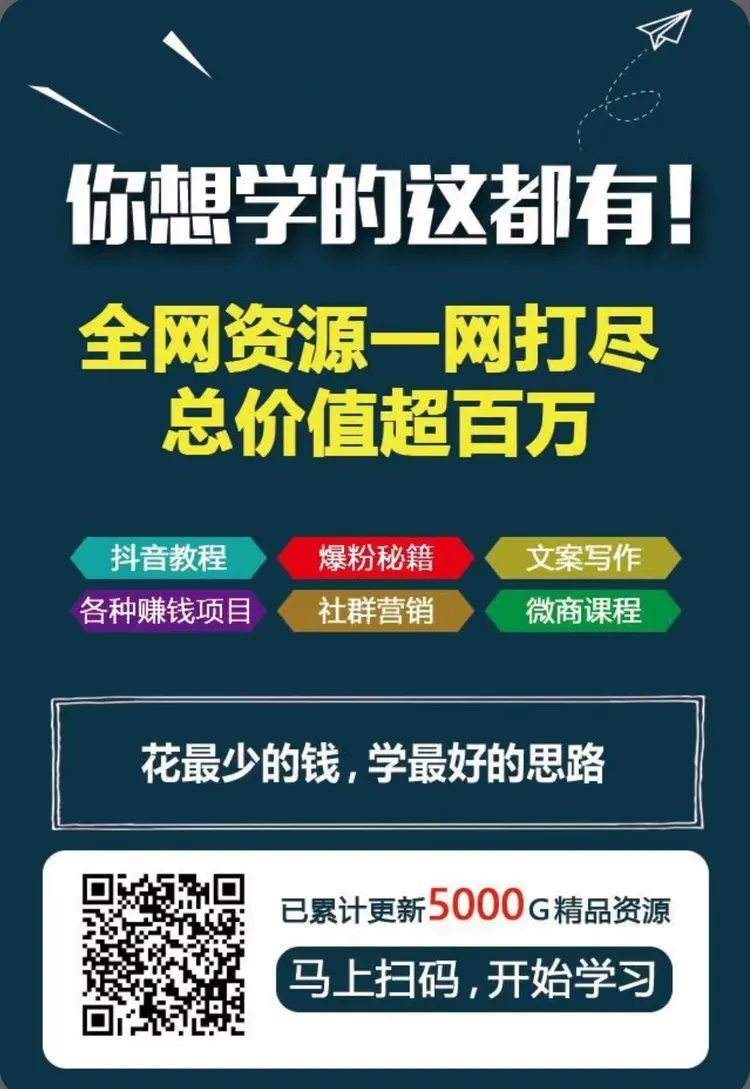 你想学的这都有!

全网资源一网打尽
总价值超百万

抖音教程
爆粉秘籍
文案写作
各种赚钱项目
社群营销
微商课程

花最少的钱，学最好的思路

已累计更新5000G精品资源

马上扫码，开始学习